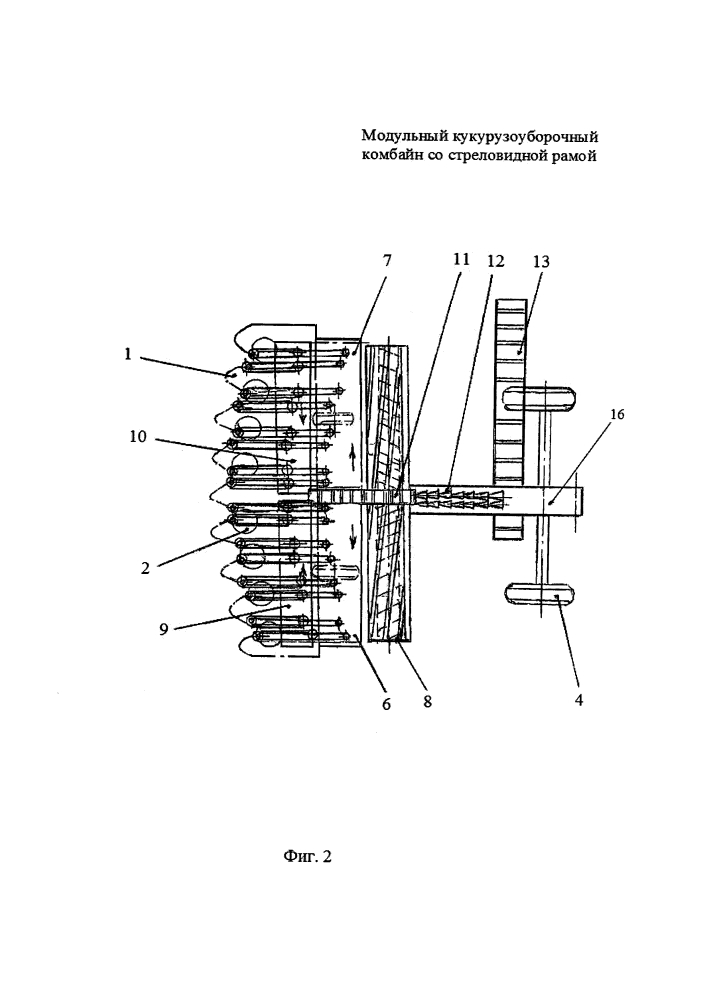 Модульный кукурузоуборочный комбайн со стреловидной рамой

7
11
12
13
1
16
10
2
9
6
8
4

Фиг. 2